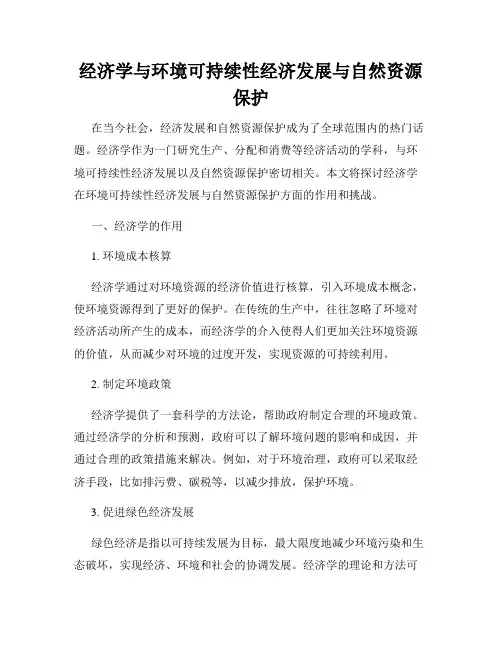 经济学与环境可持续性经济发展与自然资源保护

在当今社会，经济发展和自然资源保护成为了全球范围内的热门话题。经济学作为一门研究生产、分配和消费等经济活动的学科，与环境可持续性经济发展以及自然资源保护密切相关。本文将探讨经济学在环境可持续性经济发展与自然资源保护方面的作用和挑战。

一、经济学的作用

1. 环境成本核算

经济学通过对环境资源的经济价值进行核算，引入环境成本概念，使环境资源得到了更好的保护。在传统的生产中，往往忽略了环境对经济活动所产生的成本，而经济学的介入使得人们更加关注环境资源的价值，从而减少对环境的过度开发，实现资源的可持续利用。

2. 制定环境政策

经济学提供了一套科学的方法论，帮助政府制定合理的环境政策。通过经济学的分析和预测，政府可以了解环境问题的影响和成因，并通过合理的政策措施来解决。例如，对于环境治理，政府可以采取经济手段，比如排污费、碳税等，以减少排放，保护环境。

3. 促进绿色经济发展

绿色经济是指以可持续发展为目标，最大限度地减少环境污染和生态破坏，实现经济、环境和社会的协调发展。经济学的理论和方法可